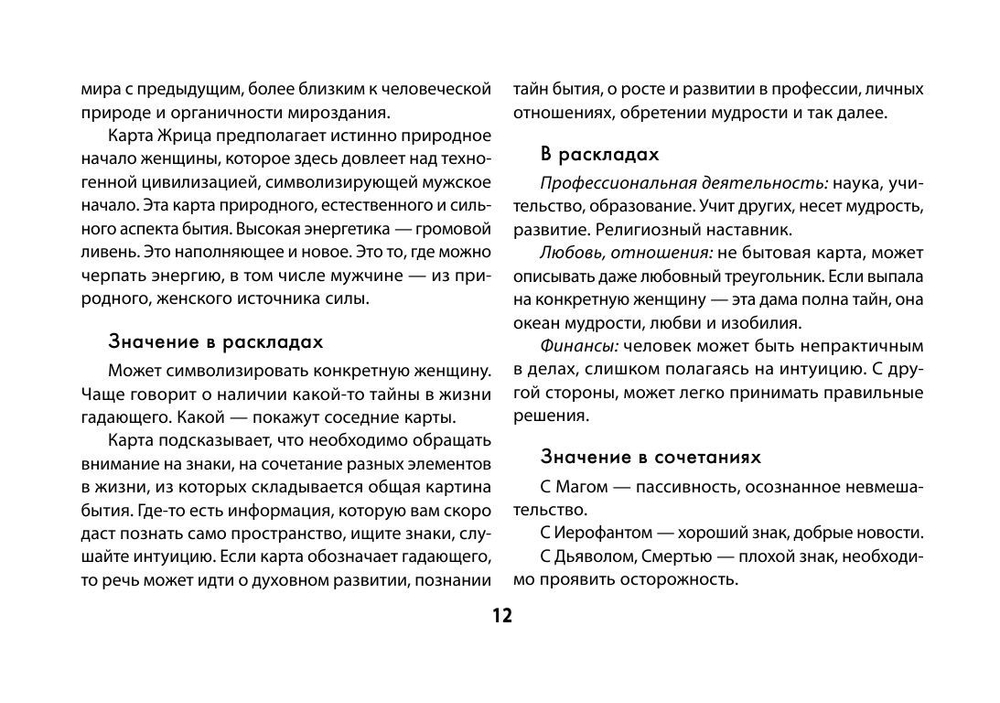 мира с предыдущим, более близким к человеческой природе и органичности мироздания.

Карта Жрица предполагает истинно природное начало женщины, которое здесь довлеет над техногенной цивилизацией, символизирующей мужское начало. Эта карта природного, естественного и сильного аспекта бытия. Высокая энергетика — громовой ливень. Это наполняющее и новое. Это то, где можно черпать энергию, в том числе мужчине — из природного, женского источника силы.

Значение в раскладах

Может символизировать конкретную женщину. Чаще говорит о наличии какой-то тайны в жизни гадающего. Какой — покажут соседние карты.

Карта подсказывает, что необходимо обращать внимание на знаки, на сочетание разных элементов в жизни, из которых складывается общая картина бытия. Где-то есть информация, которую вам скоро даст познать само пространство, ищите знаки, слушайте интуицию. Если карта обозначает гадающего, то речь может идти о духовном развитии, познании тайн бытия, о росте и развитии в профессии, личных отношениях, обретении мудрости и так далее.

В раскладах

Профессиональная деятельность: наука, учительство, образование. Учит других, несет мудрость, развитие. Религиозный наставник.

Любовь, отношения: не бытовая карта, может описывать даже любовный треугольник. Если выпала на конкретную женщину — эта дама полна тайн, она океан мудрости, любви и изобилия.

Финансы: человек может быть непрактичным в делах, слишком полагаясь на интуицию. С другой стороны, может легко принимать правильные решения.

Значение в сочетаниях

С Магом — пассивность, осознанное невмешательство.

С Иерофантом — хороший знак, добрые новости.

С Дьяволом, Смертью — плохой знак, необходимо проявить осторожность.

12